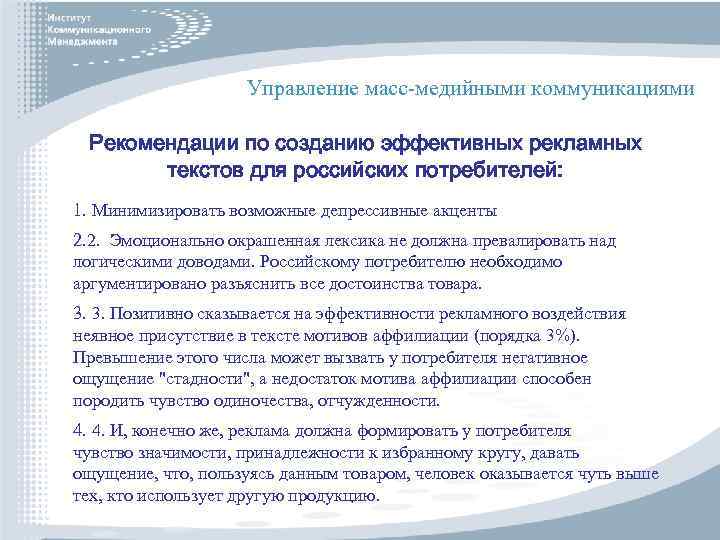 Институт Коммуникационного Менеджмента

Управление масс-медийными коммуникациями

Рекомендации по созданию эффективных рекламных текстов для российских потребителей:

1. Минимизировать возможные депрессивные акценты

2.2. Эмоционально окрашенная лексика не должна превалировать над логическими доводами. Российскому потребителю необходимо аргументировано разъяснить все достоинства товара.

3. 3. Позитивно сказывается на эффективности рекламного воздействия неявное присутствие в тексте мотивов аффилиации (порядка 3%). Превышение этого числа может вызвать у потребителя негативное ощущение "стадности", а недостаток мотива аффилиации способен породить чувство одиночества, отчужденности.

4. 4. И, конечно же, реклама должна формировать у потребителя чувство значимости, принадлежности к избранному кругу, давать ощущение, что, пользуясь данным товаром, человек оказывается чуть выше тех, кто использует другую продукцию.